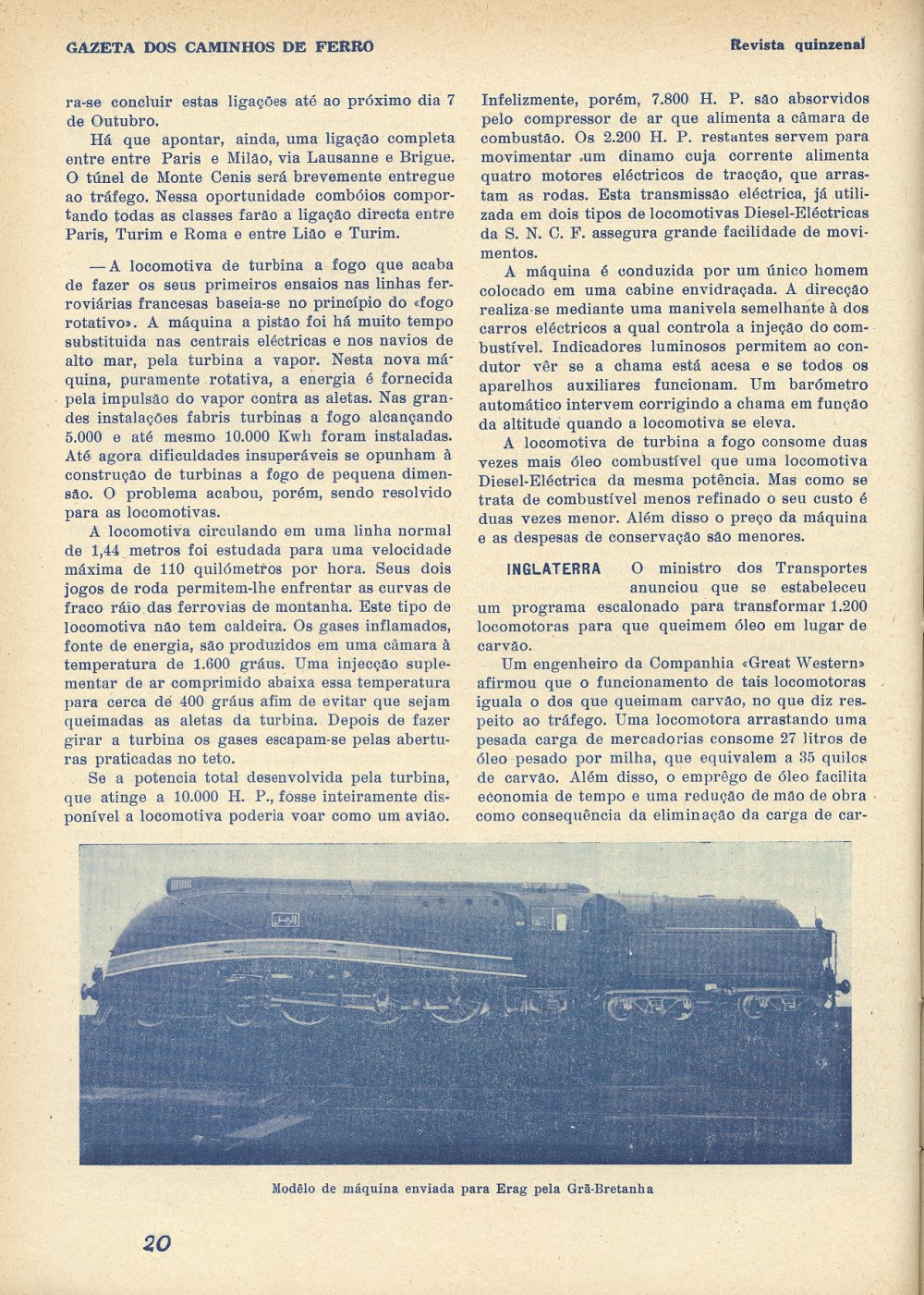 GAZETA DOS CAMINHOS DE FERRO

Revista quinzenal

ra-se concluir estas ligações até ao próximo dia 7 de Outubro.

Há que apontar, ainda, uma ligação completa entre entre Paris e Milão, via Lausanne e Brigue. O túnel de Monte Cenis será brevemente entregue ao tráfego. Nessa oportunidade combóios comportando todas as classes farão a ligação directa entre Paris, Turim e Roma e entre Lião e Turim.

— A locomotiva de turbina a fogo que acaba de fazer os seus primeiros ensaios nas linhas ferroviárias francesas baseia-se no princípio do «fogo rotativo». A máquina a pistão foi há muito tempo substituida nas centrais eléctricas e nos navios de alto mar, pela turbina a vapor. Nesta nova máquina, puramente rotativa, a energia é fornecida pela impulsão do vapor contra as aletas. Nas grandes instalações fabris turbinas a fogo alcançando 5.000 e até mesmo 10.000 Kwh foram instaladas. Até agora dificuldades insuperáveis se opunham à construção de turbinas a fogo de pequena dimensão. O problema acabou, porém, sendo resolvido para as locomotivas.

A locomotiva circulando em uma linha normal de 1,44 metros foi estudada para uma velocidade máxima de 110 quilómetros por hora. Seus dois jogos de roda permitem-lhe enfrentar as curvas de fraco ráio das ferrovias de montanha. Este tipo de locomotiva não tem caldeira. Os gases inflamados, fonte de energia, são produzidos em uma câmara à temperatura de 1.600 gráus. Uma injecção suplementar de ar comprimido abaixa essa temperatura para cerca de 400 gráus afim de evitar que sejam queimadas as aletas da turbina. Depois de fazer girar a turbina os gases escapam-se pelas aberturas praticadas no teto.

Se a potencia total desenvolvida pela turbina, que atinge a 10.000 H. P., fosse inteiramente disponível a locomotiva poderia voar como um avião. Infelizmente, porém, 7.800 H. P. são absorvidos pelo compressor de ar que alimenta a câmara de combustão. Os 2.200 H. P. restantes servem para movimentar um dinamo cuja corrente alimenta quatro motores eléctricos de tracção, que arrastam as rodas. Esta transmissão eléctrica, já utilizada em dois tipos de locomotivas Diesel-Eléctricas da S. N. C. F. assegura grande facilidade de movimentos.

A máquina é conduzida por um único homem colocado em uma cabine envidraçada. A direcção realiza-se mediante uma manivela semelhante à dos carros eléctricos a qual controla a injeção do combustível. Indicadores luminosos permitem ao condutor vêr se a chama está acesa e se todos os aparelhos auxiliares funcionam. Um barómetro automático intervem corrigindo a chama em função da altitude quando a locomotiva se eleva.

A locomotiva de turbina a fogo consome duas vezes mais óleo combustível que uma locomotiva Diesel-Eléctrica da mesma potência. Mas como se trata de combustível menos refinado o seu custo é duas vezes menor. Além disso o preço da máquina e as despesas de conservação são menores.

INGLATERRA O ministro dos Transportes anunciou que se estabeleceu um programa escalonado para transformar 1.200 locomotoras para que queimem óleo em lugar de carvão.

Um engenheiro da Companhia «Great Western» afirmou que o funcionamento de tais locomotoras iguala o dos que queimam carvão, no que diz respeito ao tráfego. Uma locomotora arrastando uma pesada carga de mercadorias consome 27 litros de óleo pesado por milha, que equivalem a 35 quilos de carvão. Além disso, o emprêgo de óleo facilita economia de tempo e uma redução de mão de obra como consequência da eliminação da carga de car-

Modêlo de máquina enviada para Erag pela Grã-Bretanha

20